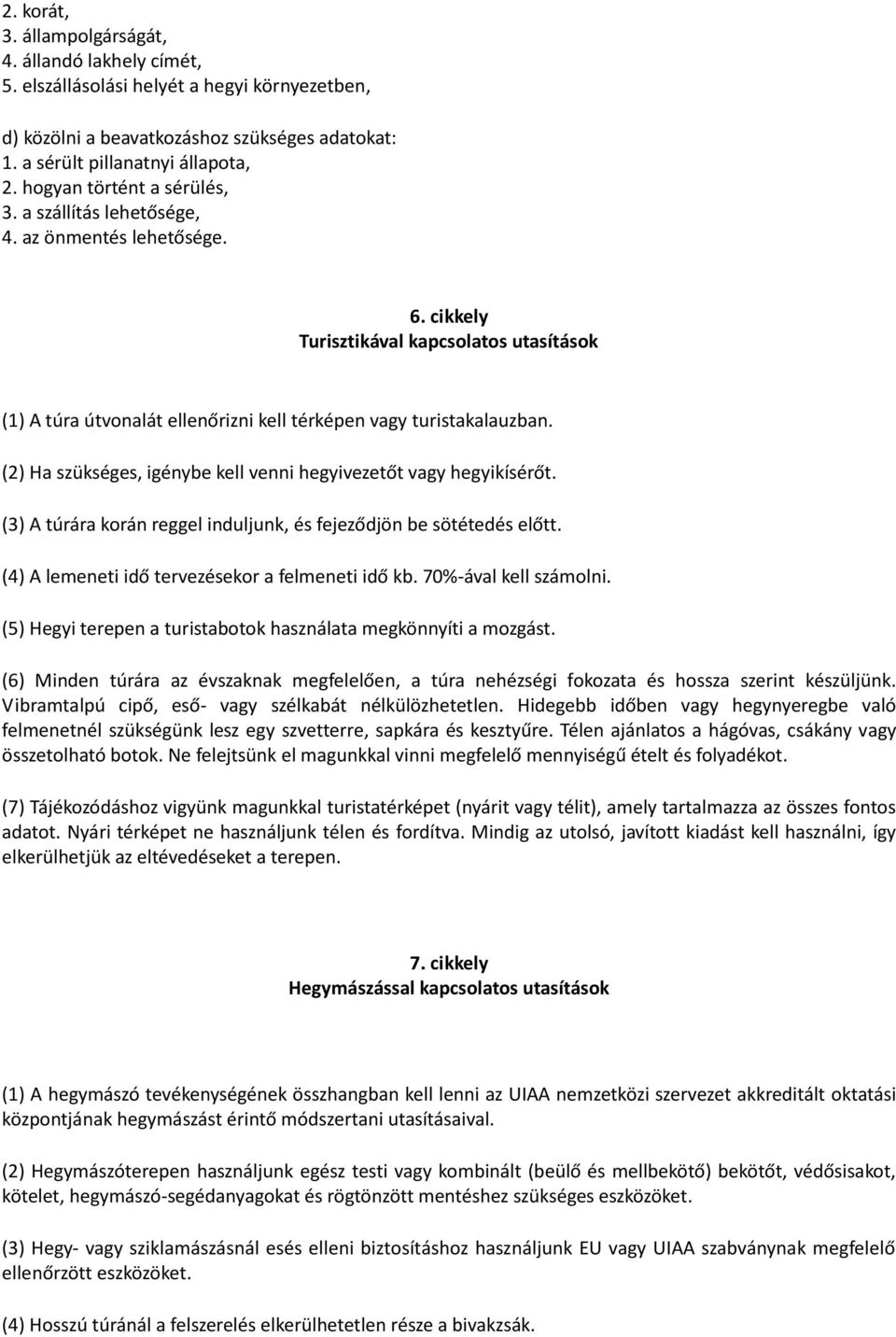 2. korát,
3. állampolgárságát,
4. állandó lakhely címét,
5. elszállásolási helyét a hegyi környezetben,

d) közölni a beavatkozáshoz szükséges adatokat:
1. a sérült pillanatnyi állapota,
2. hogyan történt a sérülés,
3. a szállítás lehetősége,
4. az önmentés lehetősége.

6. cikkely
Turisztikával kapcsolatos utasítások

(1) A túra útvonalát ellenőrizni kell térképen vagy turistakalauzban.

(2) Ha szükséges, igénybe kell venni hegyivezetőt vagy hegyikísérőt.

(3) A túrára korán reggel induljunk, és fejeződjön be sötétedés előtt.

(4) A lemeneti idő tervezésekor a felmeneti idő kb. 70%-ával kell számolni.

(5) Hegyi terepen a turistabotok használata megkönnyíti a mozgást.

(6) Minden túrára az évszaknak megfelelően, a túra nehézségi fokozata és hossza szerint készüljünk. Vibramtalpú cipő, eső- vagy szélkabát nélkülözhetetlen. Hidegebb időben vagy hegynyeregbe való felmenetnél szükségünk lesz egy szvetterre, sapkára és kesztyűre. Télen ajánlatos a hágóvas, csákány vagy összetolható botok. Ne felejtsünk el magunkkal vinni megfelelő mennyiségű ételt és folyadékot.

(7) Tájékozódáshoz vigyünk magunkkal turistatérképet (nyárit vagy télit), amely tartalmazza az összes fontos adatot. Nyári térképet ne használjunk télen és fordítva. Mindig az utolsó, javított kiadást kell használni, így elkerülhetjük az eltévedéseket a terepen.

7. cikkely
Hegymászással kapcsolatos utasítások

(1) A hegymászó tevékenységének összhangban kell lenni az UIAA nemzetközi szervezet akkreditált oktatási központjának hegymászást érintő módszertani utasításaival.

(2) Hegymászóterepen használjunk egész testi vagy kombinált (beülő és mellbekötő) bekötőt, védősisakot, kötelet, hegymászó-segédanyagokat és rögtönzött mentéshez szükséges eszközöket.

(3) Hegy- vagy sziklamászásnál esés elleni biztosításhoz használjunk EU vagy UIAA szabványnak megfelelő ellenőrzött eszközöket.

(4) Hosszú túránál a felszerelés elkerülhetetlen része a bivakzsák.